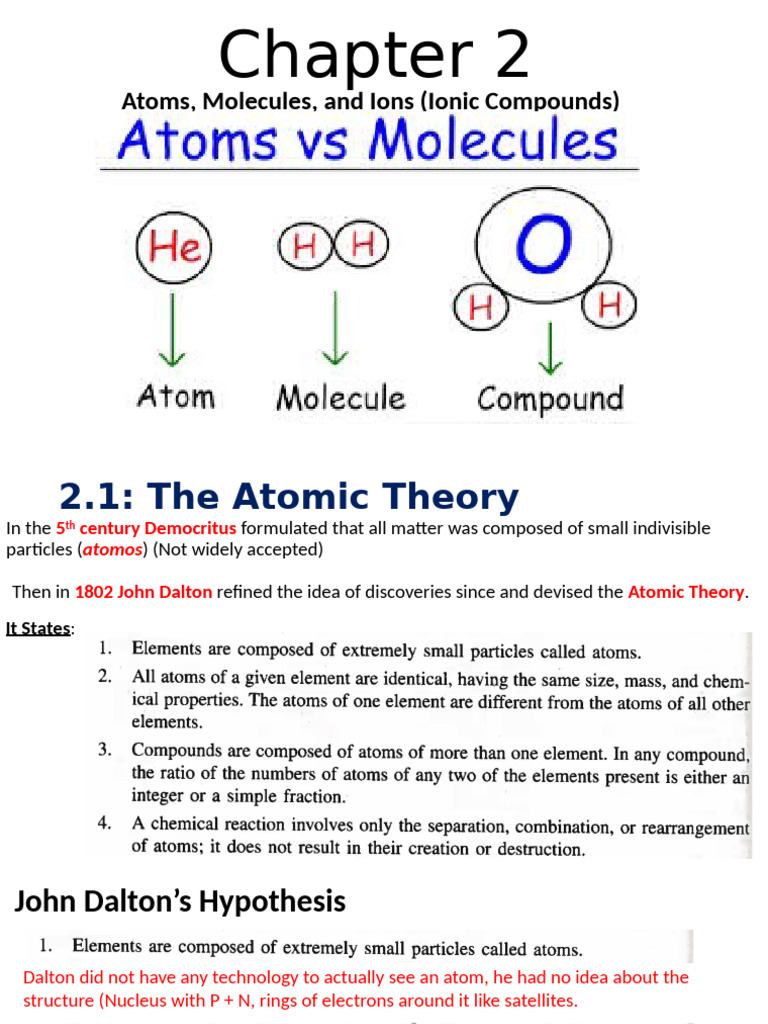 Chapter 2

Atoms, Molecules, and Ions (Ionic Compounds)

Atoms vs Molecules

He

H H

O

H H

Atom

Molecule

Compound

2.1: The Atomic Theory

In the 5th century Democritus formulated that all matter was composed of small indivisible particles (atomos) (Not widely accepted)

Then in 1802 John Dalton refined the idea of discoveries since and devised the Atomic Theory.

It States:

1. Elements are composed of extremely small particles called atoms.
2. All atoms of a given element are identical, having the same size, mass, and chemical properties. The atoms of one element are different from the atoms of all other elements.
3. Compounds are composed of atoms of more than one element. In any compound, the ratio of the numbers of atoms of any two of the elements present is either an integer or a simple fraction.
4. A chemical reaction involves only the separation, combination, or rearrangement of atoms; it does not result in their creation or destruction.

John Dalton's Hypothesis

1. Elements are composed of extremely small particles called atoms.

Dalton did not have any technology to actually see an atom, he had no idea about the structure (Nucleus with P + N, rings of electrons around it like satellites.